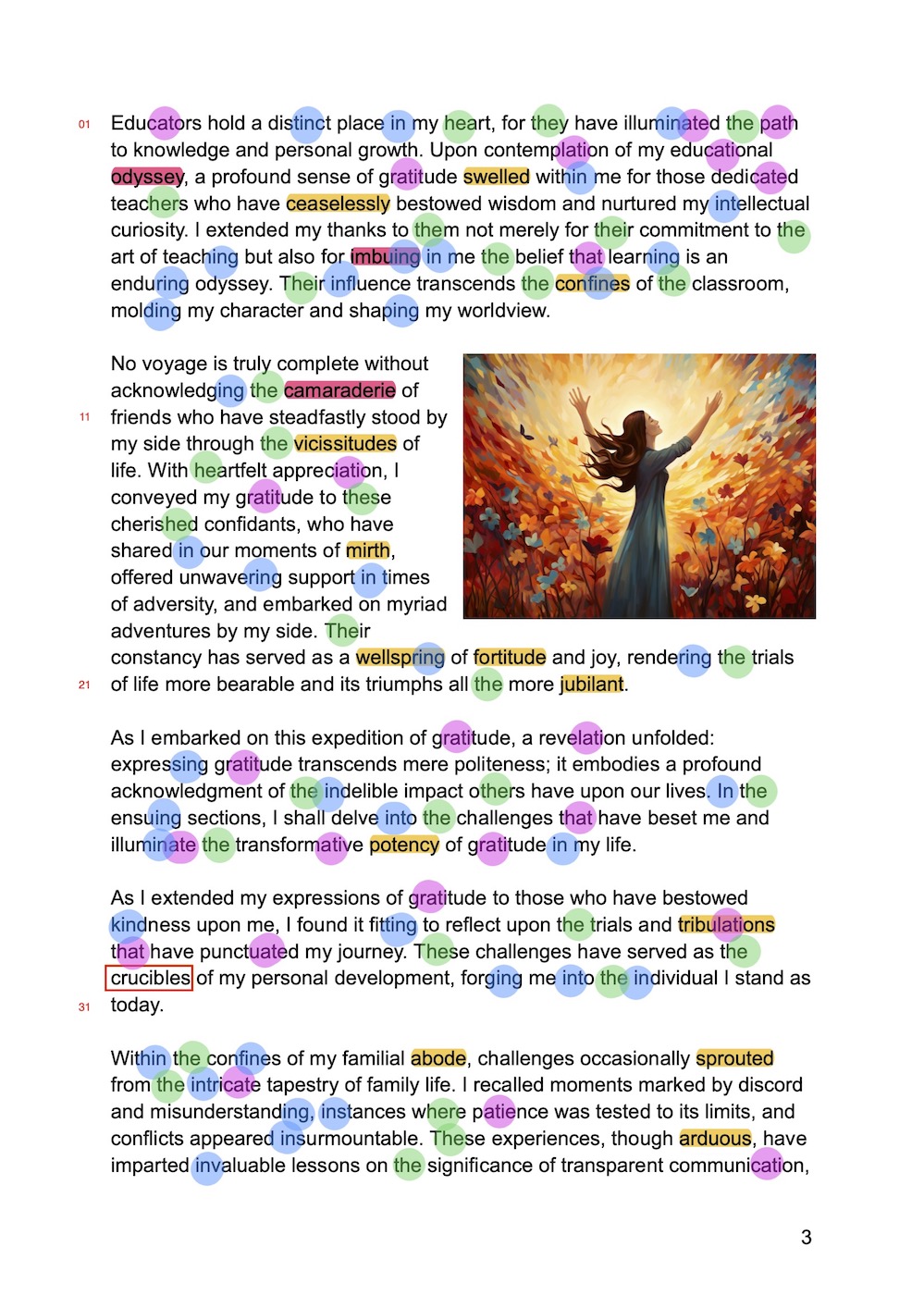 01 Educators hold a distinct place in my heart, for they have illuminated the path to knowledge and personal growth. Upon contemplation of my educational odyssey, a profound sense of gratitude swelled within me for those dedicated teachers who have ceaselessly bestowed wisdom and nurtured my intellectual curiosity. I extended my thanks to them not merely for their commitment to the art of teaching but also for imbuing in me the belief that learning is an enduring odyssey. Their influence transcends the confines of the classroom, molding my character and shaping my worldview.

No voyage is truly complete without acknowledging the camaraderie of
11 friends who have steadfastly stood by my side through the vicissitudes of life. With heartfelt appreciation, I conveyed my gratitude to these cherished confidants, who have shared in our moments of mirth, offered unwavering support in times of adversity, and embarked on myriad adventures by my side. Their constancy has served as a wellspring of fortitude and joy, rendering the trials
21 of life more bearable and its triumphs all the more jubilant.

As I embarked on this expedition of gratitude, a revelation unfolded: expressing gratitude transcends mere politeness; it embodies a profound acknowledgment of the indelible impact others have upon our lives. In the ensuing sections, I shall delve into the challenges that have beset me and illuminate the transformative potency of gratitude in my life.

As I extended my expressions of gratitude to those who have bestowed kindness upon me, I found it fitting to reflect upon the trials and tribulations that have punctuated my journey. These challenges have served as the crucibles of my personal development, forging me into the individual I stand as
31 today.

Within the confines of my familial abode, challenges occasionally sprouted from the intricate tapestry of family life. I recalled moments marked by discord and misunderstanding, instances where patience was tested to its limits, and conflicts appeared insurmountable. These experiences, though arduous, have imparted invaluable lessons on the significance of transparent communication,

3